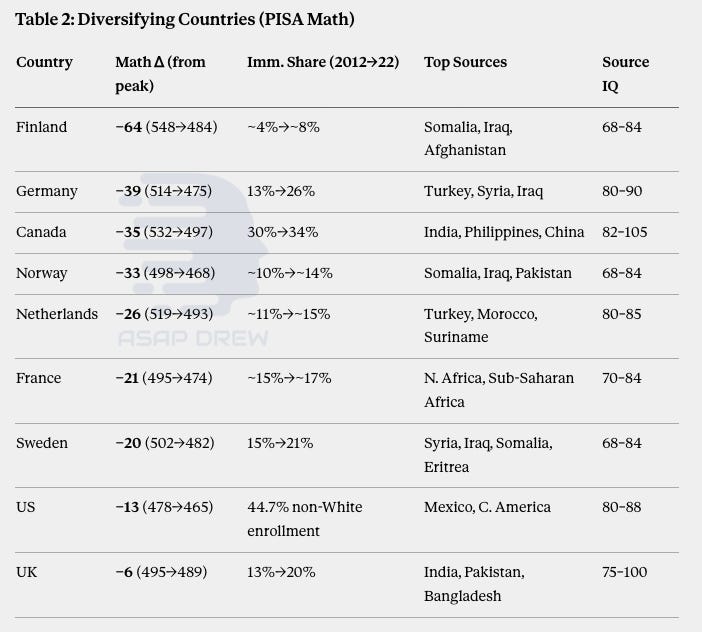 Table 2: Diversifying Countries (PISA Math)

| Country | Math Δ (from peak) | Imm. Share (2012→22) | Top Sources | Source IQ |
|---|---|---|---|---|
| Finland | **−64** (548→484) | ~4%→~8% | Somalia, Iraq, Afghanistan | 68–84 |
| Germany | **−39** (514→475) | 13%→26% | Turkey, Syria, Iraq | 80–90 |
| Canada | **−35** (532→497) | 30%→34% | India, Philippines, China | 82–105 |
| Norway | **−33** (498→468) | ~10%→~14% | Somalia, Iraq, Pakistan | 68–84 |
| Netherlands | **−26** (519→493) | ~11%→~15% | Turkey, Morocco, Suriname | 80–85 |
| France | **−21** (495→474) | ~15%→~17% | N. Africa, Sub-Saharan Africa | 70–84 |
| Sweden | **−20** (502→482) | 15%→21% | Syria, Iraq, Somalia, Eritrea | 68–84 |
| US | **−13** (478→465) | 44.7% non-White enrollment | Mexico, C. America | 80–88 |
| UK | **−6** (495→489) | 13%→20% | India, Pakistan, Bangladesh | 75–100 |

ASAP DREW